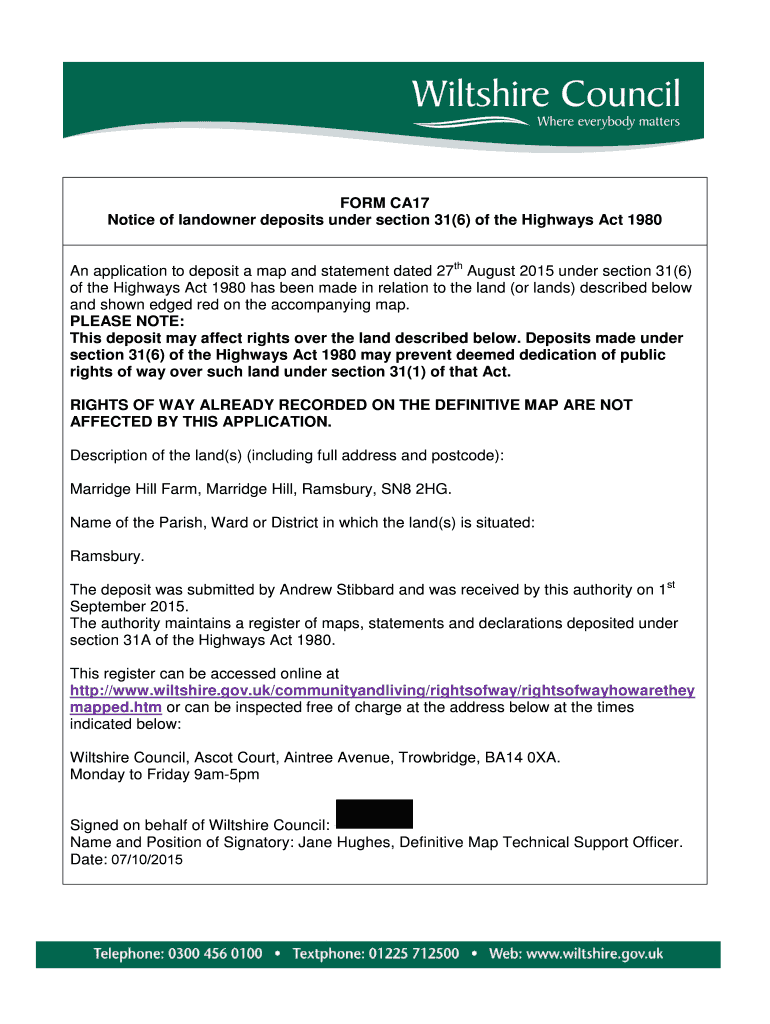 Wiltshire Council
Where everybody matters

FORM CA17
Notice of landowner deposits under section 31(6) of the Highways Act 1980

An application to deposit a map and statement dated 27$^{th}$ August 2015 under section 31(6) of the Highways Act 1980 has been made in relation to the land (or lands) described below and shown edged red on the accompanying map.
PLEASE NOTE:
This deposit may affect rights over the land described below. Deposits made under section 31(6) of the Highways Act 1980 may prevent deemed dedication of public rights of way over such land under section 31(1) of that Act.

RIGHTS OF WAY ALREADY RECORDED ON THE DEFINITIVE MAP ARE NOT AFFECTED BY THIS APPLICATION.

Description of the land(s) (including full address and postcode):

Marridge Hill Farm, Marridge Hill, Ramsbury, SN8 2HG.

Name of the Parish, Ward or District in which the land(s) is situated:

Ramsbury.

The deposit was submitted by Andrew Stibbard and was received by this authority on 1$^{st}$ September 2015.
The authority maintains a register of maps, statements and declarations deposited under section 31A of the Highways Act 1980.

This register can be accessed online at http://www.wiltshire.gov.uk/communityandliving/rightsofway/rightsofwayhowaretheymapped.htm or can be inspected free of charge at the address below at the times indicated below:

Wiltshire Council, Ascot Court, Aintree Avenue, Trowbridge, BA14 0XA.
Monday to Friday 9am-5pm

Signed on behalf of Wiltshire Council:
Name and Position of Signatory: Jane Hughes, Definitive Map Technical Support Officer.
Date: 07/10/2015

Telephone: 0300 456 0100 • Textphone: 01225 712500 • Web: www.wiltshire.gov.uk